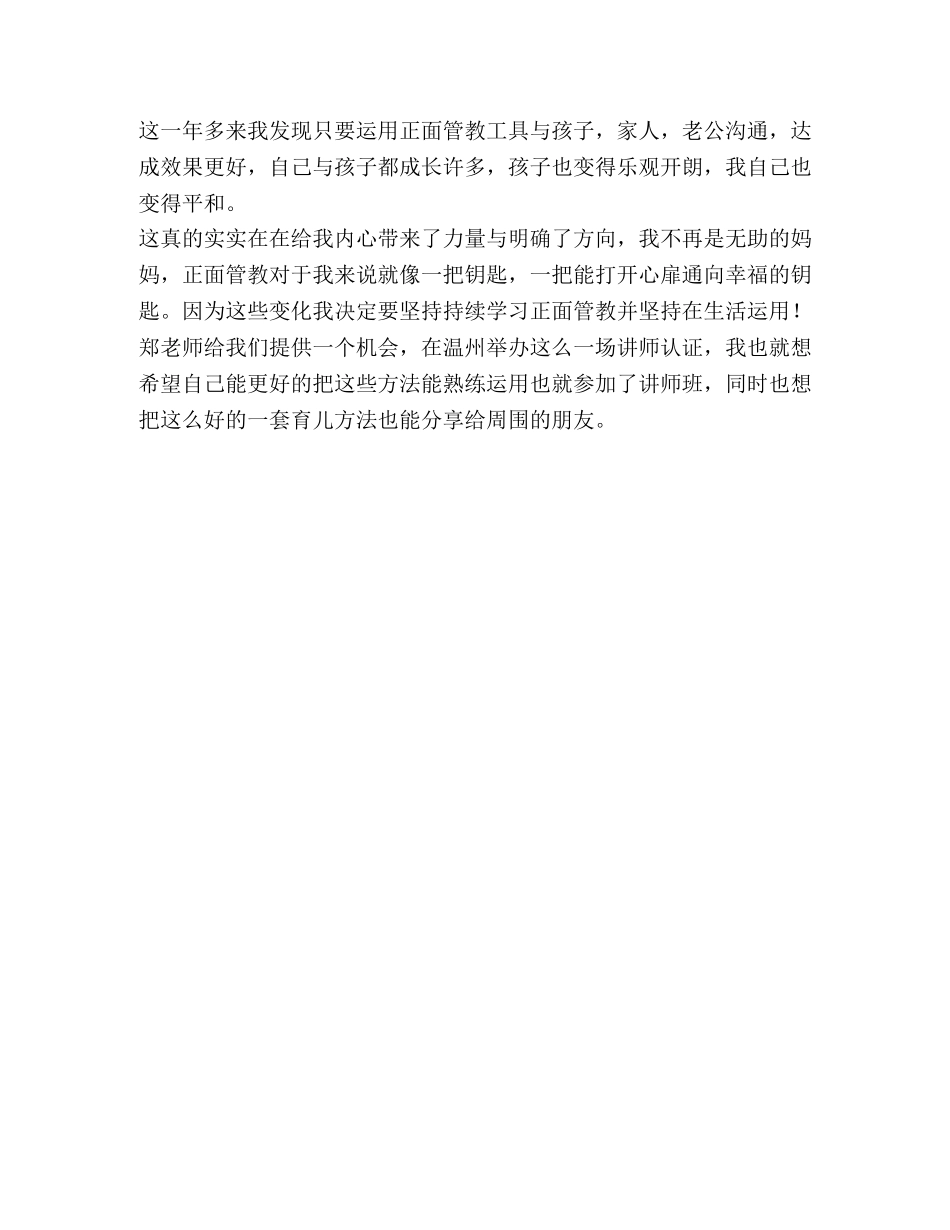 这一年多来我发现只要运用正面管教工具与孩子，家人，老公沟通，达成效果更好，自己与孩子都成长许多，孩子也变得乐观开朗，我自己也变得平和。
这真的实实在在给我内心带来了力量与明确了方向，我不再是无助的妈妈，正面管教对于我来说就像一把钥匙，一把能打开心扉通向幸福的钥匙。因为这些变化我决定要坚持持续学习正面管教并坚持在生活运用！
郑老师给我们提供一个机会，在温州举办这么一场讲师认证，我也就想希望自己能更好的把这些方法能熟练运用也就参加了讲师班，同时也想把这么好的一套育儿方法也能分享给周围的朋友。